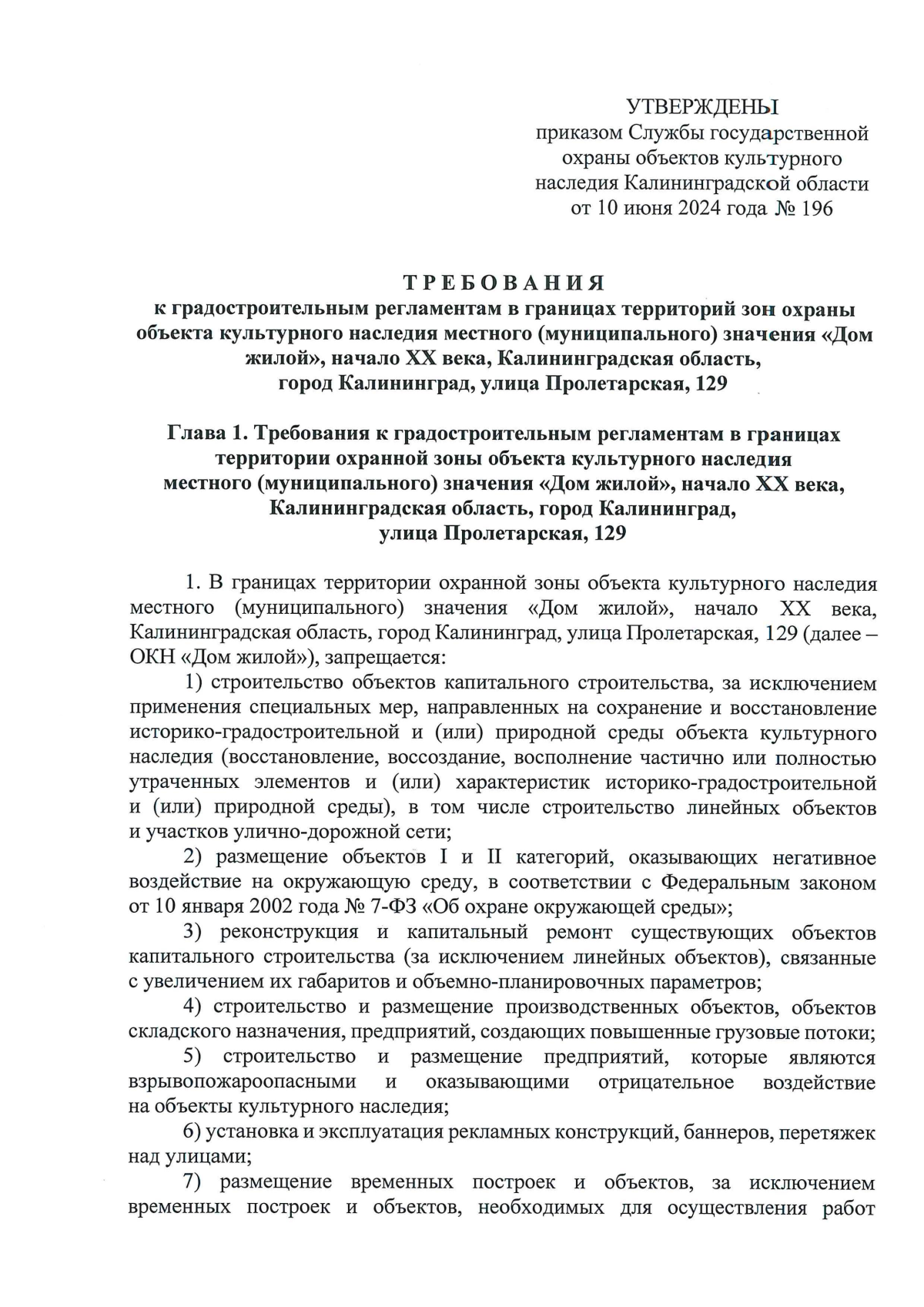 УТВЕРЖДЕНЫ
приказом Службы государственной охраны объектов культурного наследия Калининградской области
от 10 июня 2024 года № 196

ТРЕБОВАНИЯ
к градостроительным регламентам в границах территорий зон охраны объекта культурного наследия местного (муниципального) значения «Дом жилой», начало XX века, Калининградская область, город Калининград, улица Пролетарская, 129

Глава 1. Требования к градостроительным регламентам в границах территории охранной зоны объекта культурного наследия местного (муниципального) значения «Дом жилой», начало XX века, Калининградская область, город Калининград, улица Пролетарская, 129

1. В границах территории охранной зоны объекта культурного наследия местного (муниципального) значения «Дом жилой», начало XX века, Калининградская область, город Калининград, улица Пролетарская, 129 (далее – ОКН «Дом жилой»), запрещается:

1) строительство объектов капитального строительства, за исключением применения специальных мер, направленных на сохранение и восстановление историко-градостроительной и (или) природной среды объекта культурного наследия (восстановление, воссоздание, восполнение частично или полностью утраченных элементов и (или) характеристик историко-градостроительной и (или) природной среды), в том числе строительство линейных объектов и участков улично-дорожной сети;

2) размещение объектов I и II категорий, оказывающих негативное воздействие на окружающую среду, в соответствии с Федеральным законом от 10 января 2002 года № 7-ФЗ «Об охране окружающей среды»;

3) реконструкция и капитальный ремонт существующих объектов капитального строительства (за исключением линейных объектов), связанные с увеличением их габаритов и объемно-планировочных параметров;

4) строительство и размещение производственных объектов, объектов складского назначения, предприятий, создающих повышенные грузовые потоки;

5) строительство и размещение предприятий, которые являются взрывопожароопасными и оказывающими отрицательное воздействие на объекты культурного наследия;

6) установка и эксплуатация рекламных конструкций, баннеров, перетяжек над улицами;

7) размещение временных построек и объектов, за исключением временных построек и объектов, необходимых для осуществления работ